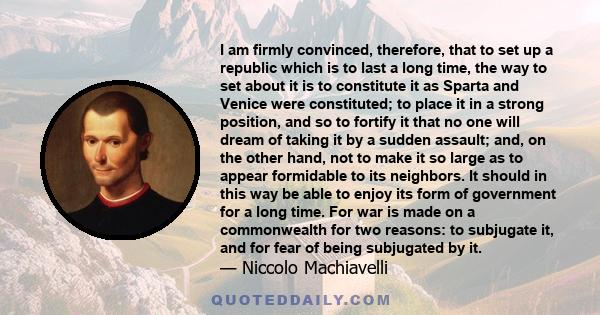 I am firmly convinced, therefore, that to set up a republic which is to last a long time, the way to set about it is to constitute it as Sparta and Venice were constituted; to place it in a strong position, and so to fortify it that no one will dream of taking it by a sudden assault; and, on the other hand, not to make it so large as to appear formidable to its neighbors. It should in this way be able to enjoy its form of government for a long time. For war is made on a commonwealth for two reasons: to subjugate it, and for fear of being subjugated by it.
— Niccolo Machiavelli

QUOTEDDAILY.COM